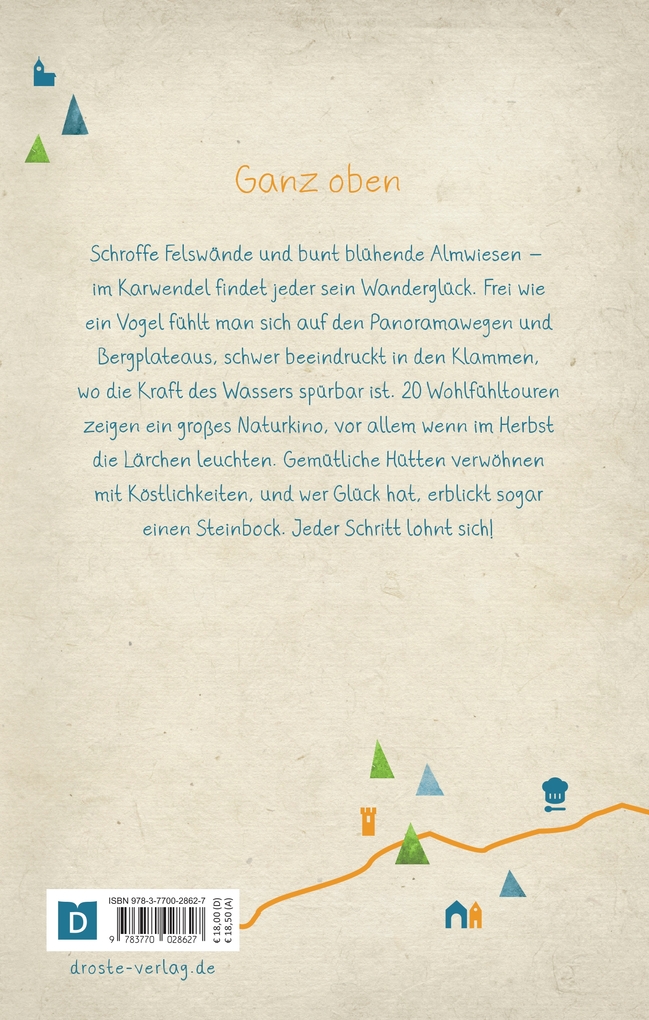 Ganz oben

Schroffe Felswände und bunt blühende Almwiesen – im Karwendel findet jeder sein Wanderglück. Frei wie ein Vogel fühlt man sich auf den Panoramawegen und Bergplateaus, schwer beeindruckt in den Klammen, wo die Kraft des Wassers spürbar ist. 20 Wohlfühltouren zeigen ein großes Naturkino, vor allem wenn im Herbst die Lärchen leuchten. Gemütliche Hütten verwöhnen mit Köstlichkeiten, und wer Glück hat, erblickt sogar einen Steinbock. Jeder Schritt lohnt sich!

D

ISBN 978-3-7700-2862-7

9 783770 028627

€ 18,00 (D)
€ 18,50 (A)

droste-verlag.de